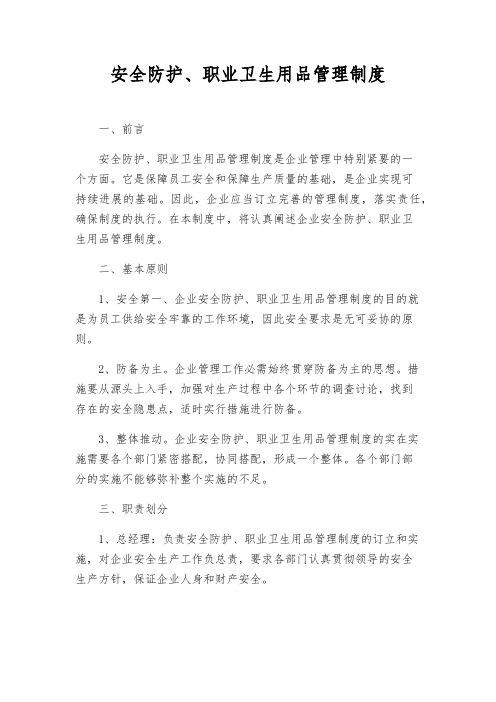 安全防护、职业卫生用品管理制度

一、前言

安全防护、职业卫生用品管理制度是企业管理中特别紧要的一个方面。它是保障员工安全和保障生产质量的基础，是企业实现可持续进展的基础。因此，企业应当订立完善的管理制度，落实责任，确保制度的执行。在本制度中，将认真阐述企业安全防护、职业卫生用品管理制度。

二、基本原则

1、安全第一、企业安全防护、职业卫生用品管理制度的目的就是为员工供给安全牢靠的工作环境，因此安全要求是无可妥协的原则。

2、防备为主。企业管理工作必需始终贯穿防备为主的思想。措施要从源头上入手，加强对生产过程中各个环节的调查讨论，找到存在的安全隐患点，适时实行措施进行防备。

3、整体推动。企业安全防护、职业卫生用品管理制度的实在实施需要各个部门紧密搭配，协同搭配，形成一个整体。各个部门部分的实施不能够弥补整个实施的不足。

三、职责划分

1、总经理：负责安全防护、职业卫生用品管理制度的订立和实施，对企业安全生产工作负总责，要求各部门认真贯彻领导的安全生产方针，保证企业人身和财产安全。